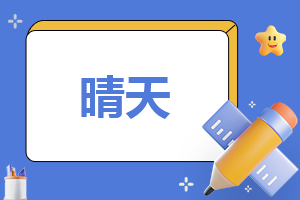 晴天